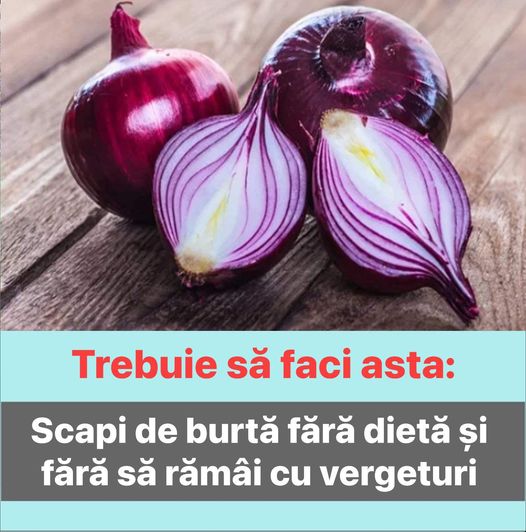 Trebuie să faci asta:

Scapi de burtă fără dietă și fără să rămâi cu vergeturi